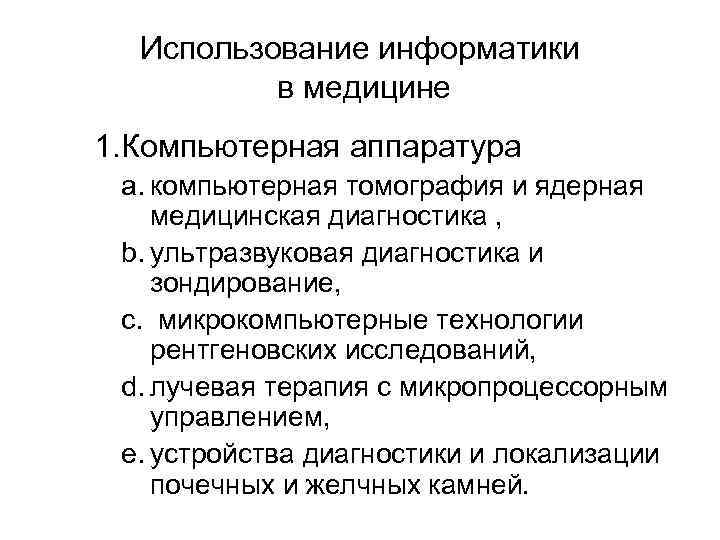 Использование информатики в медицине

1.Компьютерная аппаратура

a. компьютерная томография и ядерная медицинская диагностика ,

b. ультразвуковая диагностика и зондирование,

c. микрокомпьютерные технологии рентгеновских исследований,

d. лучевая терапия с микропроцессорным управлением,

e. устройства диагностики и локализации почечных и желчных камней.